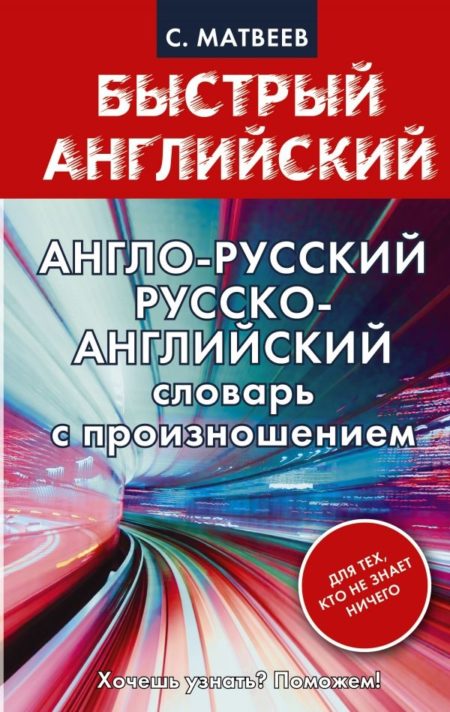 С. МАТВЕЕВ

БЫСТРЫЙ АНГЛИЙСКИЙ

АНГЛО-РУССКИЙ РУССКО-АНГЛИЙСКИЙ словарь с произношением

ДЛЯ ТЕХ, КТО НЕ ЗНАЕТ НИЧЕГО

Хочешь узнать? Поможем!